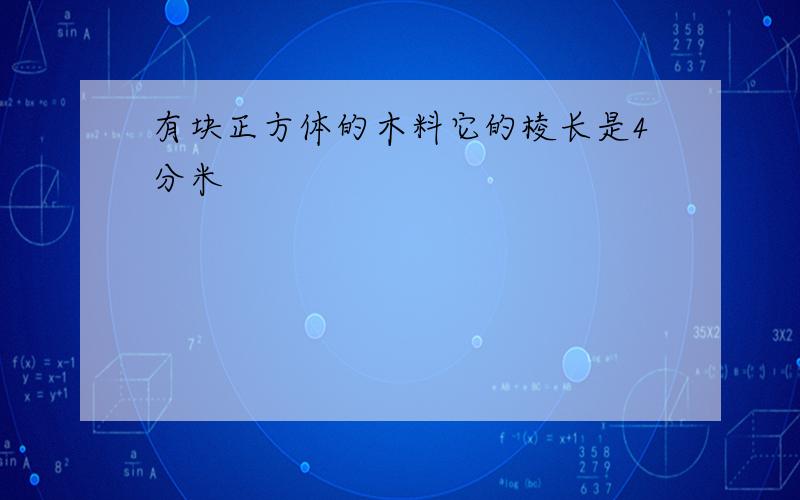 有块正方体的木料它的棱长是4分米